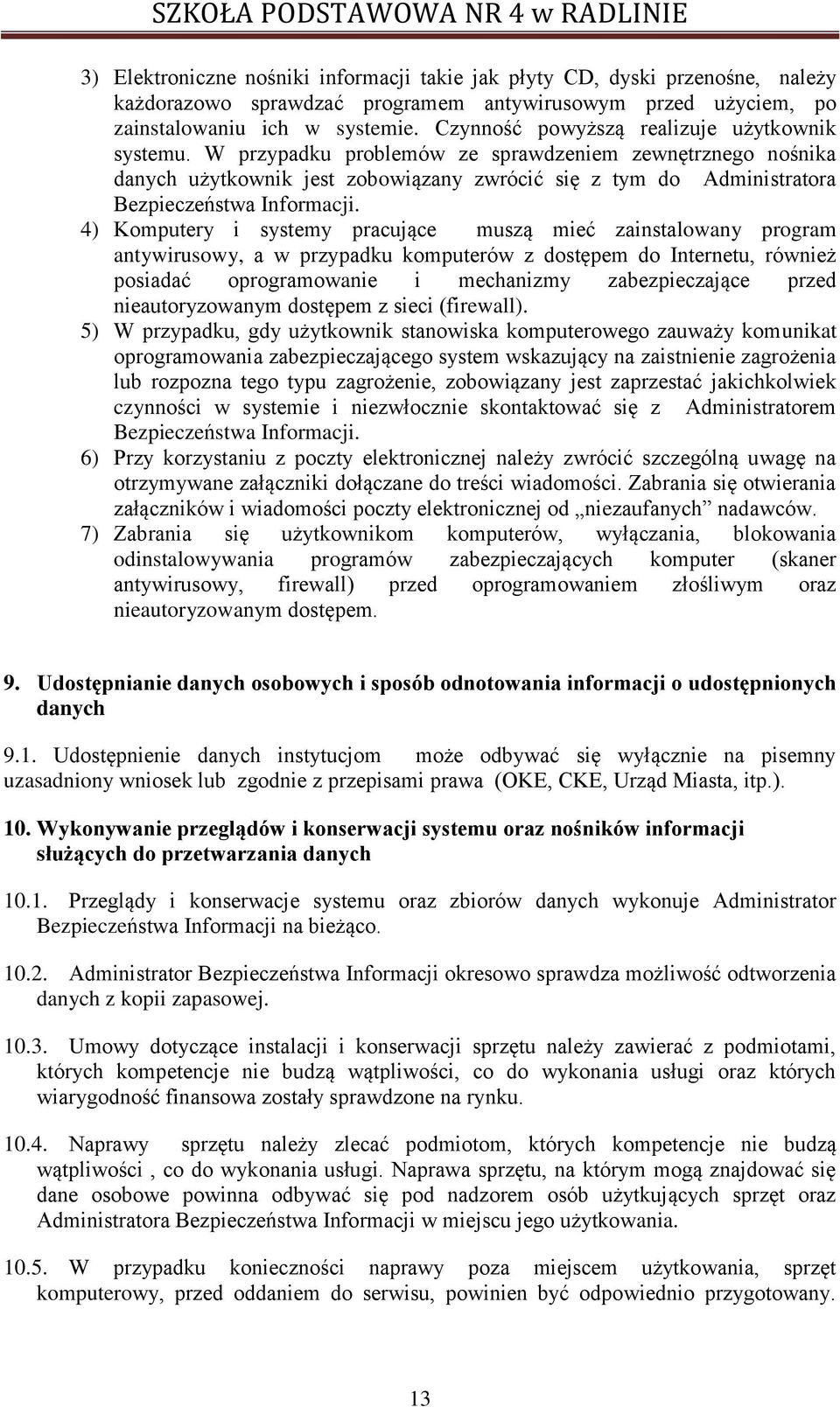 SZKOŁA PODSTAWOWA NR 4 w RADLINIE

3) Elektroniczne nośniki informacji takie jak płyty CD, dyski przenośne, należy każdorazowo sprawdzać programem antywirusowym przed użyciem, po zainstalowaniu ich w systemie. Czynność powyższą realizuje użytkownik systemu. W przypadku problemów ze sprawdzeniem zewnętrznego nośnika danych użytkownik jest zobowiązany zwrócić się z tym do Administratora Bezpieczeństwa Informacji.

4) Komputery i systemy pracujące muszą mieć zainstalowany program antywirusowy, a w przypadku komputerów z dostępem do Internetu, również posiadać oprogramowanie i mechanizmy zabezpieczające przed nieautoryzowanym dostępem z sieci (firewall).

5) W przypadku, gdy użytkownik stanowiska komputerowego zauważy komunikat oprogramowania zabezpieczającego system wskazujący na zaistnienie zagrożenia lub rozpozna tego typu zagrożenie, zobowiązany jest zaprzestać jakichkolwiek czynności w systemie i niezwłocznie skontaktować się z Administratorem Bezpieczeństwa Informacji.

6) Przy korzystaniu z poczty elektronicznej należy zwrócić szczególną uwagę na otrzymywane załączniki dołączane do treści wiadomości. Zabrania się otwierania załączników i wiadomości poczty elektronicznej od „niezaufanych” nadawców.

7) Zabrania się użytkownikom komputerów, wyłączania, blokowania odinstalowywania programów zabezpieczających komputer (skaner antywirusowy, firewall) przed oprogramowaniem złośliwym oraz nieautoryzowanym dostępem.

9. Udostępnianie danych osobowych i sposób odnotowania informacji o udostępnionych danych

9.1. Udostępnienie danych instytucjom może odbywać się wyłącznie na pisemny uzasadniony wniosek lub zgodnie z przepisami prawa (OKE, CKE, Urząd Miasta, itp.).

10. Wykonywanie przeglądów i konserwacji systemu oraz nośników informacji służących do przetwarzania danych

10.1. Przeglądy i konserwacje systemu oraz zbiorów danych wykonuje Administrator Bezpieczeństwa Informacji na bieżąco.

10.2. Administrator Bezpieczeństwa Informacji okresowo sprawdza możliwość odtworzenia danych z kopii zapasowej.

10.3. Umowy dotyczące instalacji i konserwacji sprzętu należy zawierać z podmiotami, których kompetencje nie budzą wątpliwości, co do wykonania usługi oraz których wiarygodność finansowa zostały sprawdzone na rynku.

10.4. Naprawy sprzętu należy zlecać podmiotom, których kompetencje nie budzą wątpliwości , co do wykonania usługi. Naprawa sprzętu, na którym mogą znajdować się dane osobowe powinna odbywać się pod nadzorem osób użytkujących sprzęt oraz Administratora Bezpieczeństwa Informacji w miejscu jego użytkowania.

10.5. W przypadku konieczności naprawy poza miejscem użytkowania, sprzęt komputerowy, przed oddaniem do serwisu, powinien być odpowiednio przygotowany.

13